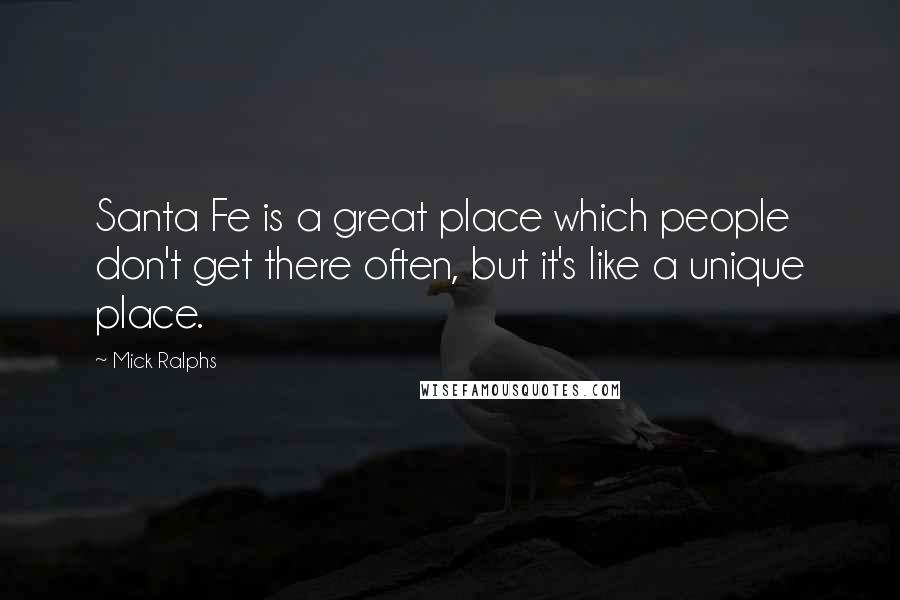 Santa Fe is a great place which people don't get there often, but it's like a unique place.

~ Mick Ralphs

WISEFAMOUSQUOTES.COM